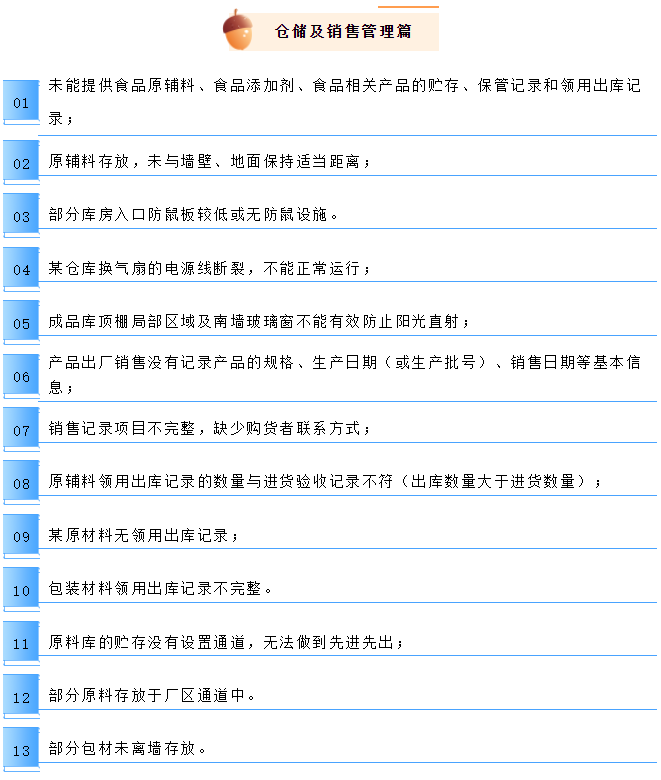 仓储及销售管理篇

01 未能提供食品原辅料、食品添加剂、食品相关产品的贮存、保管记录和领用出库记录；

02 原辅料存放，未与墙壁、地面保持适当距离；

03 部分库房入口防鼠板较低或无防鼠设施。

04 某仓库换气扇的电源线断裂，不能正常运行；

05 成品库顶棚局部区域及南墙玻璃窗不能有效防止阳光直射；

06 产品出厂销售没有记录产品的规格、生产日期（或生产批号）、销售日期等基本信息；

07 销售记录项目不完整，缺少购货者联系方式；

08 原辅料领用出库记录的数量与进货验收记录不符（出库数量大于进货数量）；

09 某原材料无领用出库记录；

10 包装材料领用出库记录不完整。

11 原料库的贮存没有设置通道，无法做到先进先出；

12 部分原料存放于厂区通道中。

13 部分包材未离墙存放。